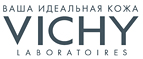 ВАША ИДЕАЛЬНАЯ КОЖА
VICHY
LABORATOIRES